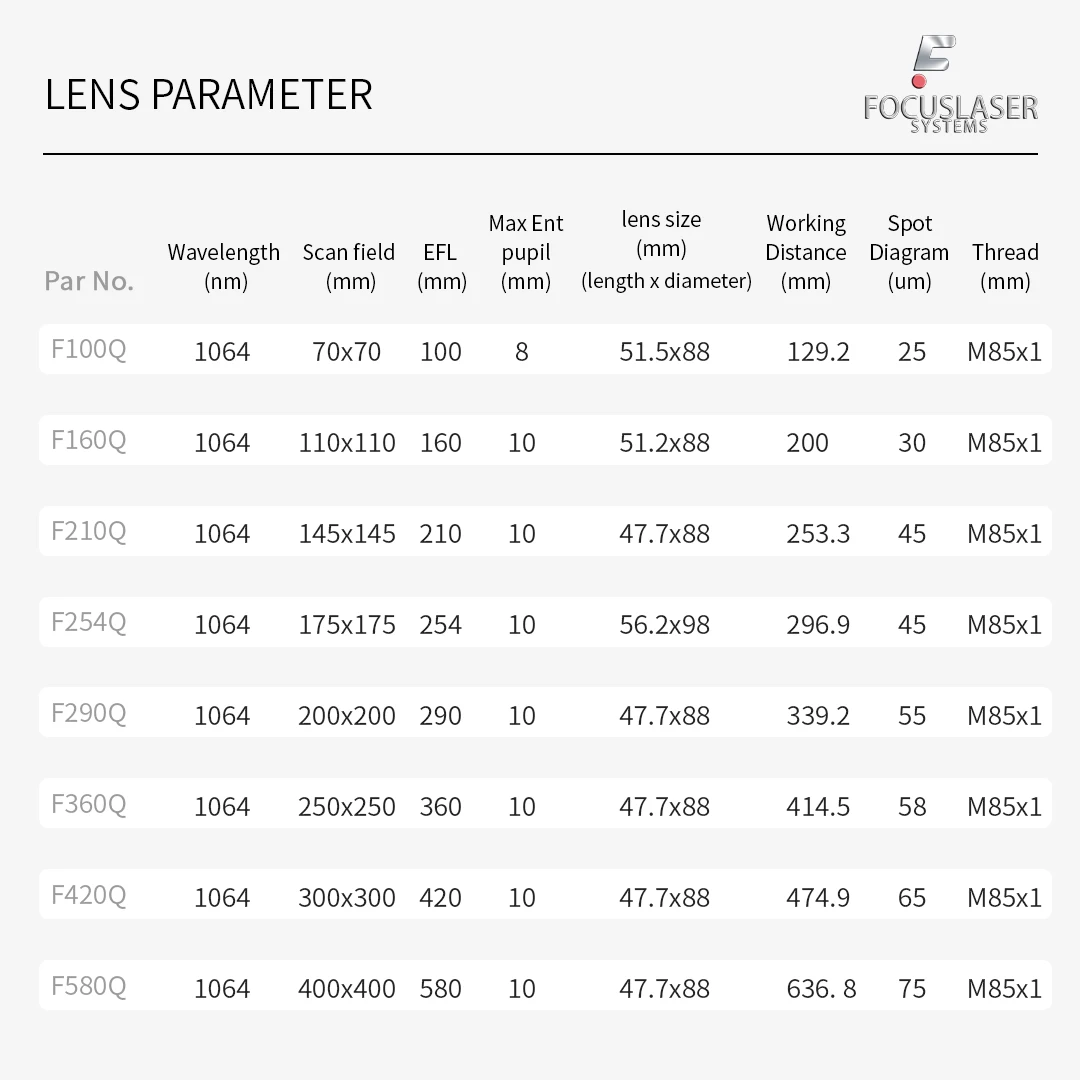 LENS PARAMETER

FOCUSLASER SYSTEMS

| Par No. | Wavelength (nm) | Scan field (mm) | EFL (mm) | Max Ent pupil (mm) | lens size (mm) (length x diameter) | Working Distance (mm) | Spot Diagram (um) | Thread (mm) |
|---|---|---|---|---|---|---|---|---|
| F100Q | 1064 | 70x70 | 100 | 8 | 51.5x88 | 129.2 | 25 | M85x1 |
| F160Q | 1064 | 110x110 | 160 | 10 | 51.2x88 | 200 | 30 | M85x1 |
| F210Q | 1064 | 145x145 | 210 | 10 | 47.7x88 | 253.3 | 45 | M85x1 |
| F254Q | 1064 | 175x175 | 254 | 10 | 56.2x98 | 296.9 | 45 | M85x1 |
| F290Q | 1064 | 200x200 | 290 | 10 | 47.7x88 | 339.2 | 55 | M85x1 |
| F360Q | 1064 | 250x250 | 360 | 10 | 47.7x88 | 414.5 | 58 | M85x1 |
| F420Q | 1064 | 300x300 | 420 | 10 | 47.7x88 | 474.9 | 65 | M85x1 |
| F580Q | 1064 | 400x400 | 580 | 10 | 47.7x88 | 636. 8 | 75 | M85x1 |